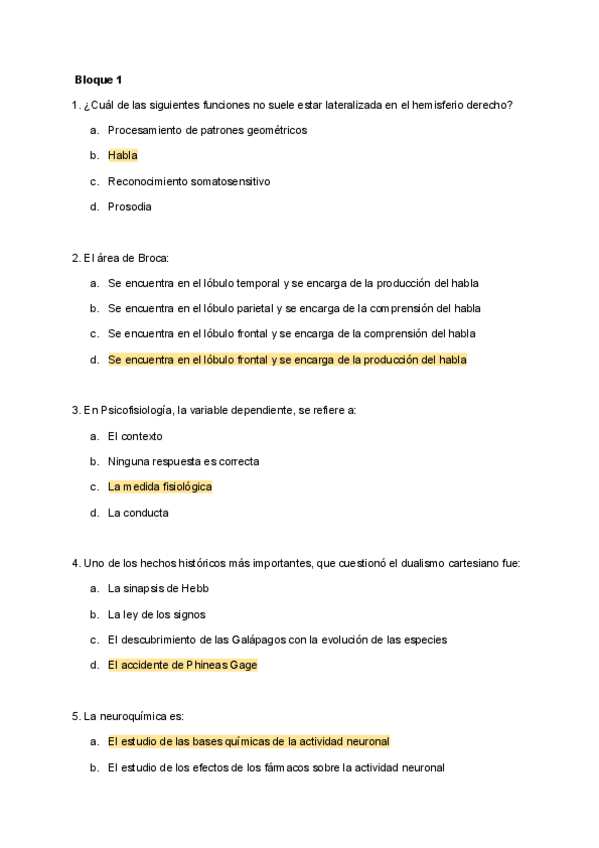 Bloque 1

1. ¿Cuál de las siguientes funciones no suele estar lateralizada en el hemisferio derecho?

a. Procesamiento de patrones geométricos

b. Habla

c. Reconocimiento somatosensitivo

d. Prosodia

2. El área de Broca:

a. Se encuentra en el lóbulo temporal y se encarga de la producción del habla

b. Se encuentra en el lóbulo parietal y se encarga de la comprensión del habla

c. Se encuentra en el lóbulo frontal y se encarga de la comprensión del habla

d. Se encuentra en el lóbulo frontal y se encarga de la producción del habla

3. En Psicofisiología, la variable dependiente, se refiere a:

a. El contexto

b. Ninguna respuesta es correcta

c. La medida fisiológica

d. La conducta

4. Uno de los hechos históricos más importantes, que cuestionó el dualismo cartesiano fue:

a. La sinapsis de Hebb

b. La ley de los signos

c. El descubrimiento de las Galápagos con la evolución de las especies

d. El accidente de Phineas Gage

5. La neuroquímica es:

a. El estudio de las bases químicas de la actividad neuronal

b. El estudio de los efectos de los fármacos sobre la actividad neuronal